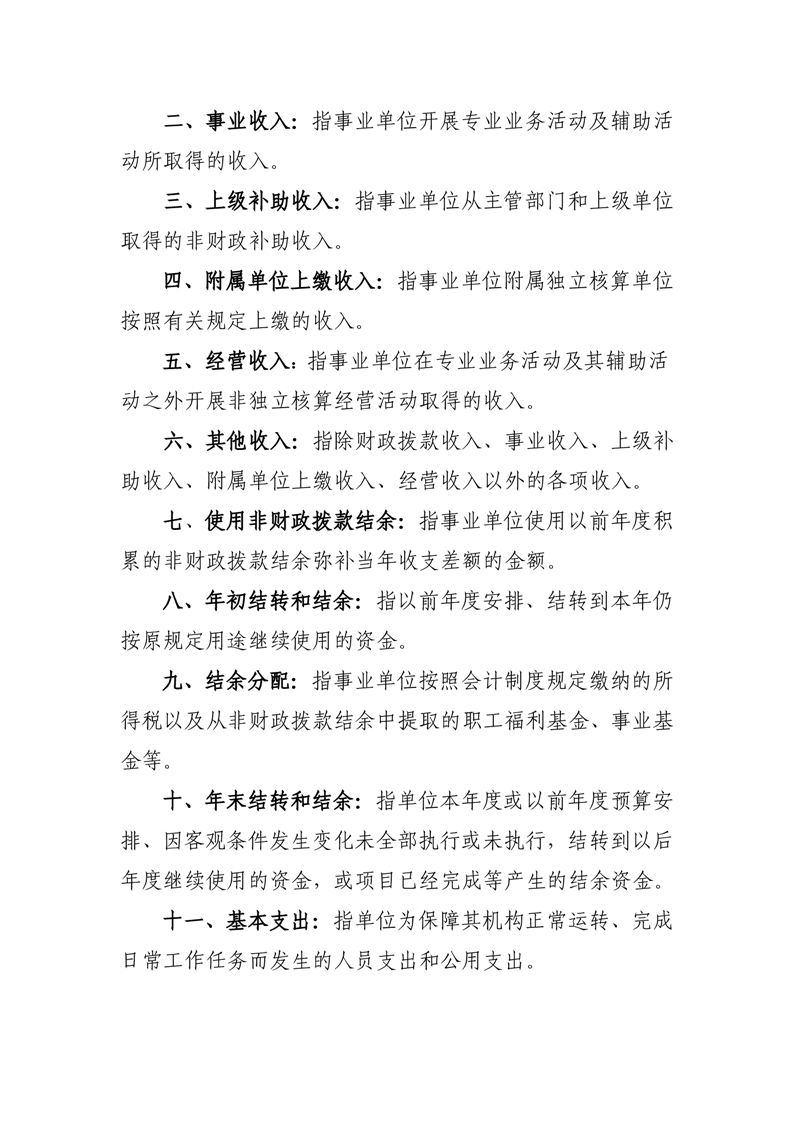 二、事业收入：指事业单位开展专业业务活动及辅助活动所取得的收入。

三、上级补助收入：指事业单位从主管部门和上级单位取得的非财政补助收入。

四、附属单位上缴收入：指事业单位附属独立核算单位按照有关规定上缴的收入。

五、经营收入：指事业单位在专业业务活动及其辅助活动之外开展非独立核算经营活动取得的收入。

六、其他收入：指除财政拨款收入、事业收入、上级补助收入、附属单位上缴收入、经营收入以外的各项收入。

七、使用非财政拨款结余：指事业单位使用以前年度积累的非财政拨款结余弥补当年收支差额的金额。

八、年初结转和结余：指以前年度安排、结转到本年仍按原规定用途继续使用的资金。

九、结余分配：指事业单位按照会计制度规定缴纳的所得税以及从非财政拨款结余中提取的职工福利基金、事业基金等。

十、年末结转和结余：指单位本年度或以前年度预算安排、因客观条件发生变化未全部执行或未执行，结转到以后年度继续使用的资金，或项目已经完成等产生的结余资金。

十一、基本支出：指单位为保障其机构正常运转、完成日常工作任务而发生的人员支出和公用支出。